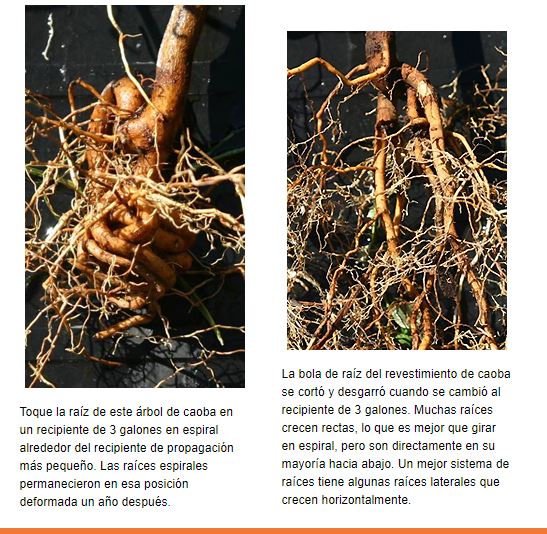 Toque la raíz de este árbol de caoba en un recipiente de 3 galones en espiral alrededor del recipiente de propagación más pequeño. Las raíces espirales permanecieron en esa posición deformada un año después.

La bola de raíz del revestimiento de caoba se cortó y desgarró cuando se cambió al recipiente de 3 galones. Muchas raíces crecen rectas, lo que es mejor que girar en espiral, pero son directamente en su mayoría hacia abajo. Un mejor sistema de raíces tiene algunas raíces laterales que crecen horizontalmente.